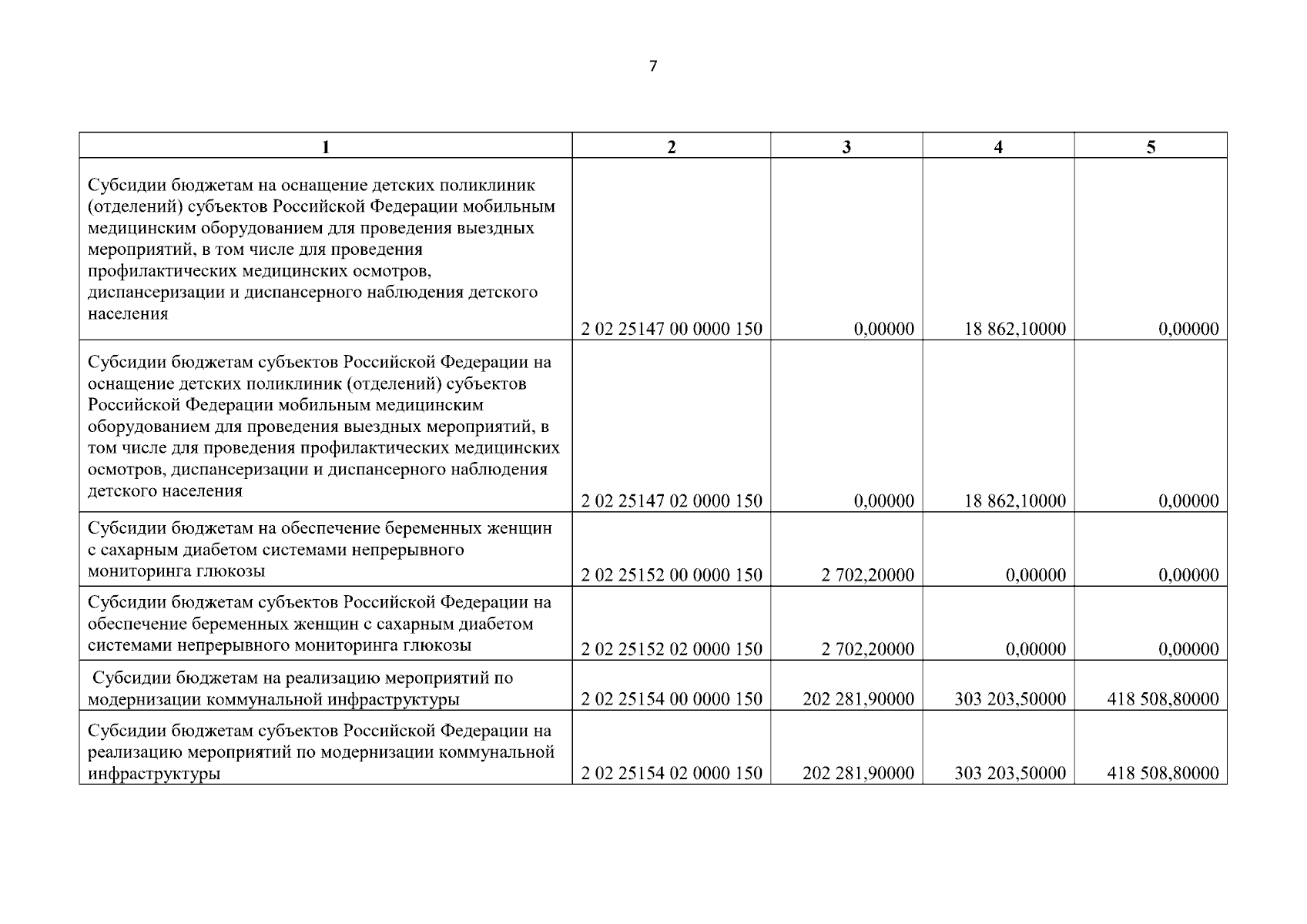 7

| 1 | 2 | 3 | 4 | 5 |
|---|---|---|---|---|
| Субсидии бюджетам на оснащение детских поликлиник (отделений) субъектов Российской Федерации мобильным медицинским оборудованием для проведения выездных мероприятий, в том числе для проведения профилактических медицинских осмотров, диспансеризации и диспансерного наблюдения детского населения | 2 02 25147 00 0000 150 | 0,00000 | 18 862,10000 | 0,00000 |
| Субсидии бюджетам субъектов Российской Федерации на оснащение детских поликлиник (отделений) субъектов Российской Федерации мобильным медицинским оборудованием для проведения выездных мероприятий, в том числе для проведения профилактических медицинских осмотров, диспансеризации и диспансерного наблюдения детского населения | 2 02 25147 02 0000 150 | 0,00000 | 18 862,10000 | 0,00000 |
| Субсидии бюджетам на обеспечение беременных женщин с сахарным диабетом системами непрерывного мониторинга глюкозы | 2 02 25152 00 0000 150 | 2 702,20000 | 0,00000 | 0,00000 |
| Субсидии бюджетам субъектов Российской Федерации на обеспечение беременных женщин с сахарным диабетом системами непрерывного мониторинга глюкозы | 2 02 25152 02 0000 150 | 2 702,20000 | 0,00000 | 0,00000 |
| Субсидии бюджетам на реализацию мероприятий по модернизации коммунальной инфраструктуры | 2 02 25154 00 0000 150 | 202 281,90000 | 303 203,50000 | 418 508,80000 |
| Субсидии бюджетам субъектов Российской Федерации на реализацию мероприятий по модернизации коммунальной инфраструктуры | 2 02 25154 02 0000 150 | 202 281,90000 | 303 203,50000 | 418 508,80000 |